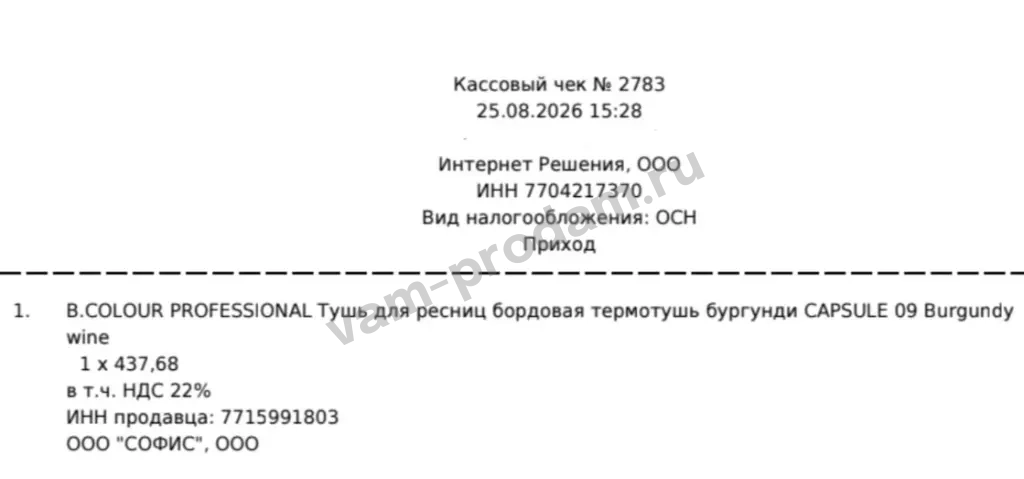 Кассовый чек № 2783
25.08.2026 15:28

Интернет Решения, ООО
ИНН 7704217370
Вид налогообложения: ОСН
Приход

1. B.COLOUR PROFESSIONAL Тушь для ресниц бордовая термотушь бургунди CAPSULE 09 Burgundy wine
1 x 437,68
в т.ч. НДС 22%
ИНН продавца: 7715991803
ООО "СОФИС", ООО

vam-prodam.ru